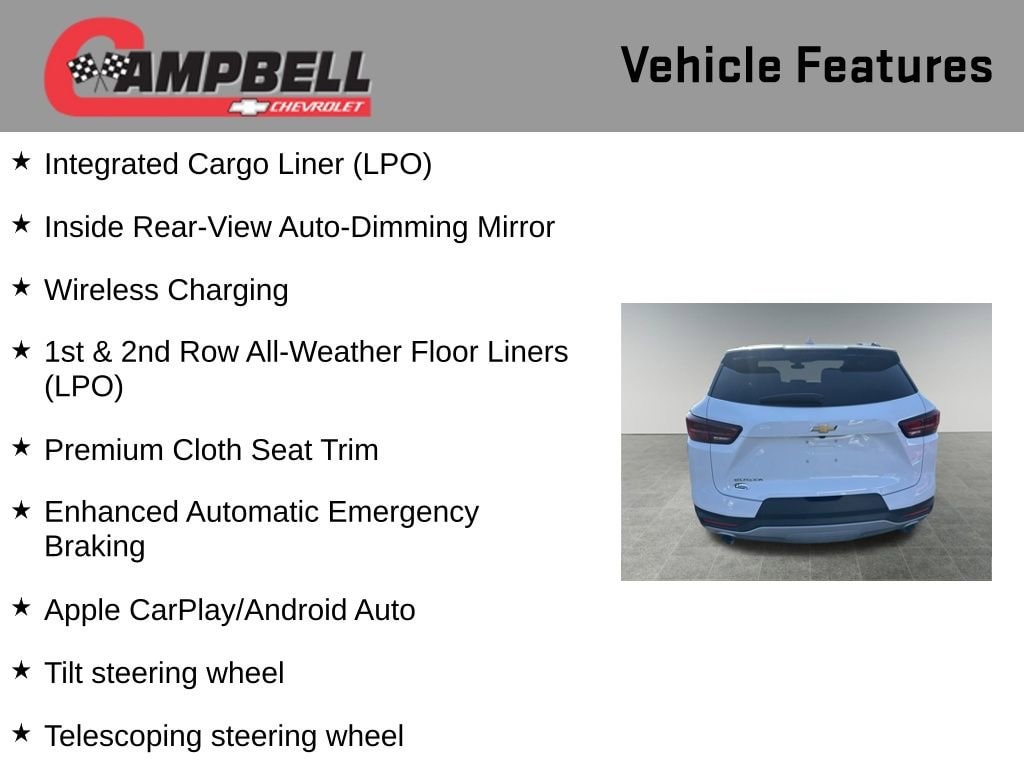 CAMPBELL
CHEVROLET

Vehicle Features

★ Integrated Cargo Liner (LPO)

★ Inside Rear-View Auto-Dimming Mirror

★ Wireless Charging

★ 1st & 2nd Row All-Weather Floor Liners (LPO)

★ Premium Cloth Seat Trim

★ Enhanced Automatic Emergency Braking

★ Apple CarPlay/Android Auto

★ Tilt steering wheel

★ Telescoping steering wheel